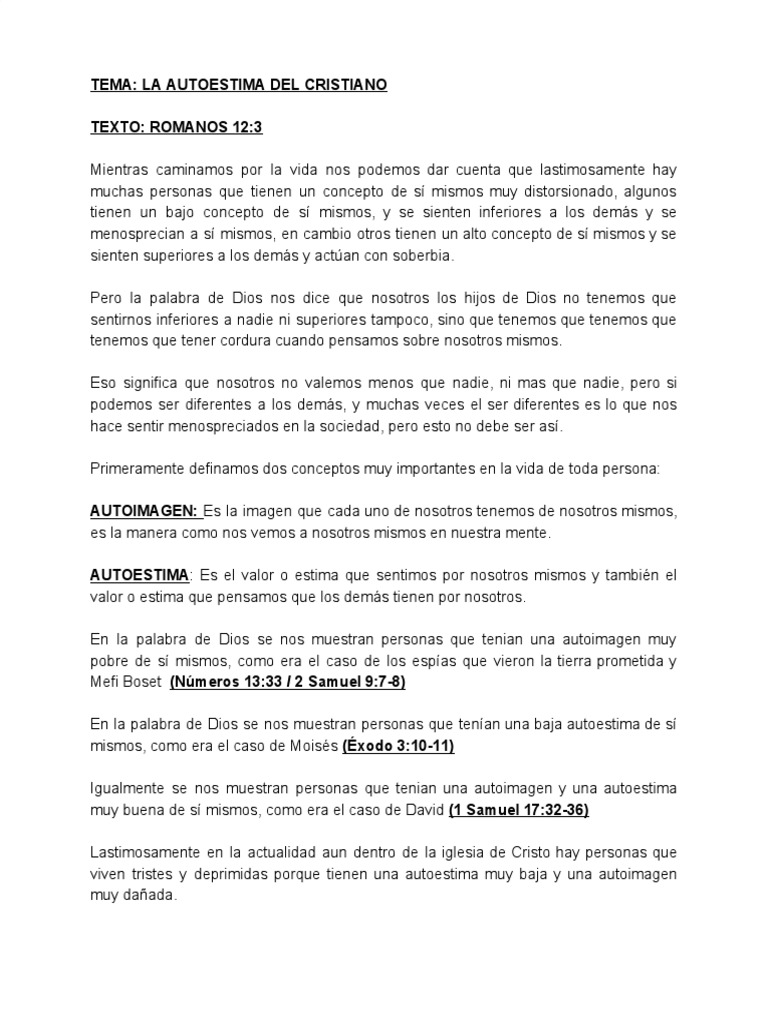 TEMA: LA AUTOESTIMA DEL CRISTIANO

TEXTO: ROMANOS 12:3

Mientras caminamos por la vida nos podemos dar cuenta que lastimosamente hay muchas personas que tienen un concepto de sí mismos muy distorsionado, algunos tienen un bajo concepto de sí mismos, y se sienten inferiores a los demás y se menosprecian a sí mismos, en cambio otros tienen un alto concepto de sí mismos y se sienten superiores a los demás y actúan con soberbia.

Pero la palabra de Dios nos dice que nosotros los hijos de Dios no tenemos que sentirnos inferiores a nadie ni superiores tampoco, sino que tenemos que tenemos que tenemos que tener cordura cuando pensamos sobre nosotros mismos.

Eso significa que nosotros no valemos menos que nadie, ni mas que nadie, pero si podemos ser diferentes a los demás, y muchas veces el ser diferentes es lo que nos hace sentir menospreciados en la sociedad, pero esto no debe ser así.

Primeramente definamos dos conceptos muy importantes en la vida de toda persona:

AUTOIMAGEN: Es la imagen que cada uno de nosotros tenemos de nosotros mismos, es la manera como nos vemos a nosotros mismos en nuestra mente.

AUTOESTIMA: Es el valor o estima que sentimos por nosotros mismos y también el valor o estima que pensamos que los demás tienen por nosotros.

En la palabra de Dios se nos muestran personas que tenian una autoimagen muy pobre de sí mismos, como era el caso de los espías que vieron la tierra prometida y Mefi Boset (Números 13:33 / 2 Samuel 9:7-8)

En la palabra de Dios se nos muestran personas que tenían una baja autoestima de sí mismos, como era el caso de Moisés (Éxodo 3:10-11)

Igualmente se nos muestran personas que tenian una autoimagen y una autoestima muy buena de sí mismos, como era el caso de David (1 Samuel 17:32-36)

Lastimosamente en la actualidad aun dentro de la iglesia de Cristo hay personas que viven tristes y deprimidas porque tienen una autoestima muy baja y una autoimagen muy dañada.